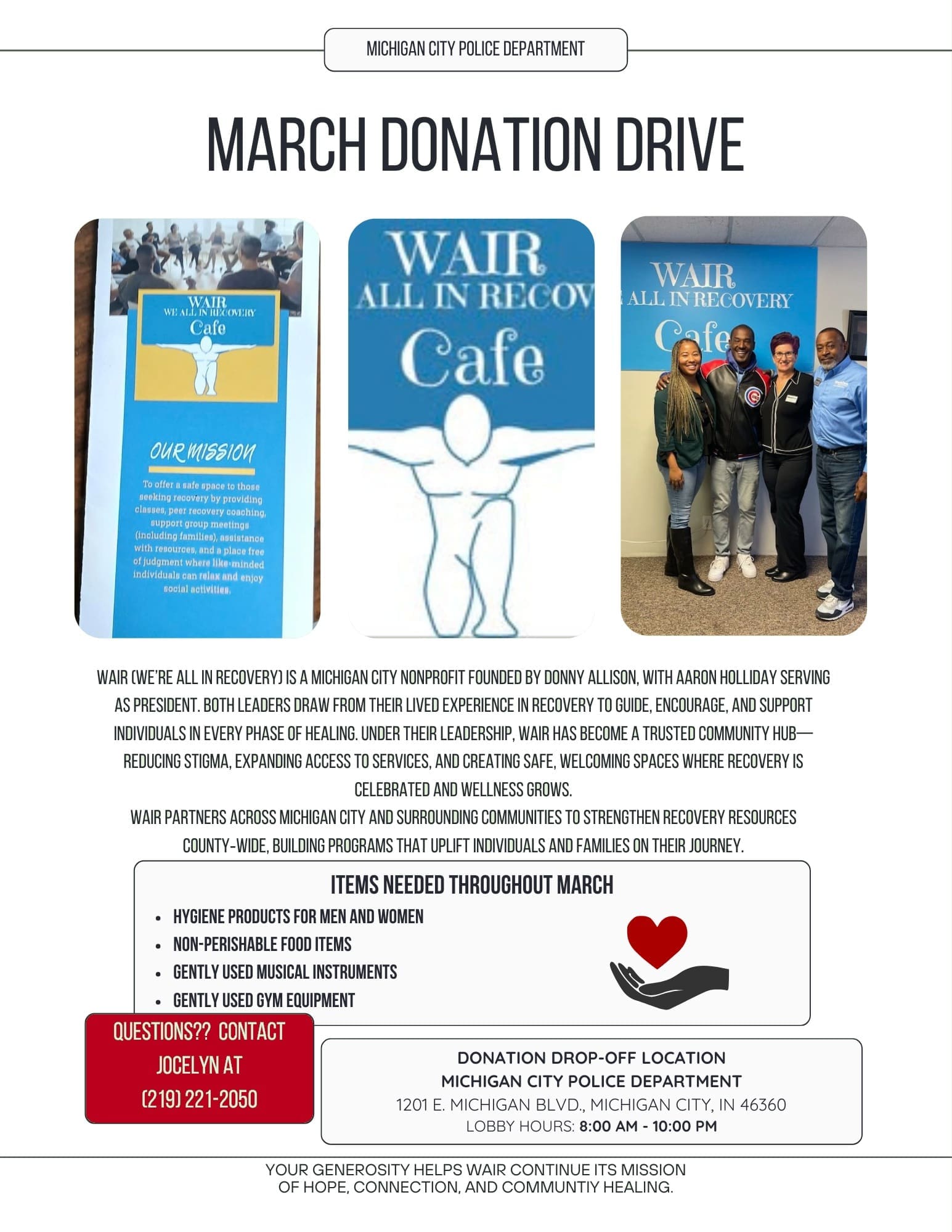 MICHIGAN CITY POLICE DEPARTMENT

MARCH DONATION DRIVE

WAIR
WE ALL IN RECOVERY
Cafe

OUR MISSION

To offer a safe space to those seeking recovery by providing classes, peer recovery coaching, support group meetings (including families), assistance with resources, and a place free of judgment where like-minded individuals can relax and enjoy social activities.

WAIR
ALL IN RECOV
Cafe

WAIR
ALL IN RECOVERY
Cafe

WAIR (WE'RE ALL IN RECOVERY) IS A MICHIGAN CITY NONPROFIT FOUNDED BY DONNY ALLISON, WITH AARON HOLLIDAY SERVING AS PRESIDENT. BOTH LEADERS DRAW FROM THEIR LIVED EXPERIENCE IN RECOVERY TO GUIDE, ENCOURAGE, AND SUPPORT INDIVIDUALS IN EVERY PHASE OF HEALING. UNDER THEIR LEADERSHIP, WAIR HAS BECOME A TRUSTED COMMUNITY HUB—REDUCING STIGMA, EXPANDING ACCESS TO SERVICES, AND CREATING SAFE, WELCOMING SPACES WHERE RECOVERY IS CELEBRATED AND WELLNESS GROWS.
WAIR PARTNERS ACROSS MICHIGAN CITY AND SURROUNDING COMMUNITIES TO STRENGTHEN RECOVERY RESOURCES COUNTY-WIDE, BUILDING PROGRAMS THAT UPLIFT INDIVIDUALS AND FAMILIES ON THEIR JOURNEY.

ITEMS NEEDED THROUGHOUT MARCH

• HYGIENE PRODUCTS FOR MEN AND WOMEN
• NON-PERISHABLE FOOD ITEMS
• GENTLY USED MUSICAL INSTRUMENTS
• GENTLY USED GYM EQUIPMENT

QUESTIONS?? CONTACT
JOCELYN AT
(219) 221-2050

DONATION DROP-OFF LOCATION
MICHIGAN CITY POLICE DEPARTMENT
1201 E. MICHIGAN BLVD., MICHIGAN CITY, IN 46360
LOBBY HOURS: 8:00 AM - 10:00 PM

YOUR GENEROSITY HELPS WAIR CONTINUE ITS MISSION
OF HOPE, CONNECTION, AND COMMUNTIY HEALING.